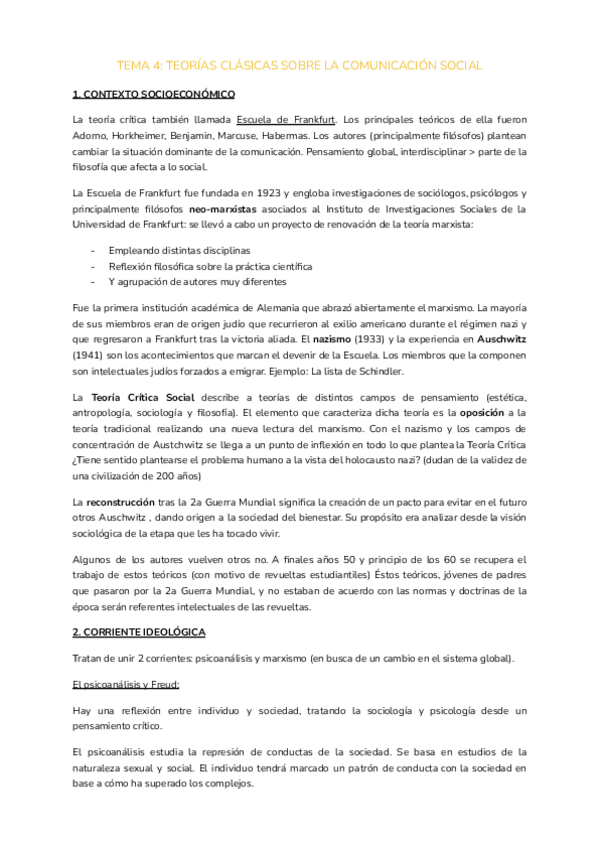 TEMA 4: TEORÍAS CLÁSICAS SOBRE LA COMUNICACIÓN SOCIAL

1. CONTEXTO SOCIOECONÓMICO

La teoría crítica también llamada Escuela de Frankfurt. Los principales teóricos de ella fueron Adorno, Horkheimer, Benjamin, Marcuse, Habermas. Los autores (principalmente filósofos) plantean cambiar la situación dominante de la comunicación. Pensamiento global, interdisciplinar > parte de la filosofía que afecta a lo social.

La Escuela de Frankfurt fue fundada en 1923 y engloba investigaciones de sociólogos, psicólogos y principalmente filósofos neo-marxistas asociados al Instituto de Investigaciones Sociales de la Universidad de Frankfurt: se llevó a cabo un proyecto de renovación de la teoría marxista:

- Empleando distintas disciplinas
- Reflexión filosófica sobre la práctica científica
- Y agrupación de autores muy diferentes

Fue la primera institución académica de Alemania que abrazó abiertamente el marxismo. La mayoría de sus miembros eran de origen judío que recurrieron al exilio americano durante el régimen nazi y que regresaron a Frankfurt tras la victoria aliada. El nazismo (1933) y la experiencia en Auschwitz (1941) son los acontecimientos que marcan el devenir de la Escuela. Los miembros que la componen son intelectuales judíos forzados a emigrar. Ejemplo: La lista de Schindler.

La Teoría Crítica Social describe a teorías de distintos campos de pensamiento (estética, antropología, sociología y filosofía). El elemento que caracteriza dicha teoría es la oposición a la teoría tradicional realizando una nueva lectura del marxismo. Con el nazismo y los campos de concentración de Austchwitz se llega a un punto de inflexión en todo lo que plantea la Teoría Crítica ¿Tiene sentido plantearse el problema humano a la vista del holocausto nazi? (dudan de la validez de una civilización de 200 años)

La reconstrucción tras la 2a Guerra Mundial significa la creación de un pacto para evitar en el futuro otros Auschwitz , dando origen a la sociedad del bienestar. Su propósito era analizar desde la visión sociológica de la etapa que les ha tocado vivir.

Algunos de los autores vuelven otros no. A finales años 50 y principio de los 60 se recupera el trabajo de estos teóricos (con motivo de revueltas estudiantiles) Éstos teóricos, jóvenes de padres que pasaron por la 2a Guerra Mundial, y no estaban de acuerdo con las normas y doctrinas de la época serán referentes intelectuales de las revueltas.

2. CORRIENTE IDEOLÓGICA

Tratan de unir 2 corrientes: psicoanálisis y marxismo (en busca de un cambio en el sistema global).

El psicoanálisis y Freud:

Hay una reflexión entre individuo y sociedad, tratando la sociología y psicología desde un pensamiento crítico.

El psicoanálisis estudia la represión de conductas de la sociedad. Se basa en estudios de la naturaleza sexual y social. El individuo tendrá marcado un patrón de conducta con la sociedad en base a cómo ha superado los complejos.